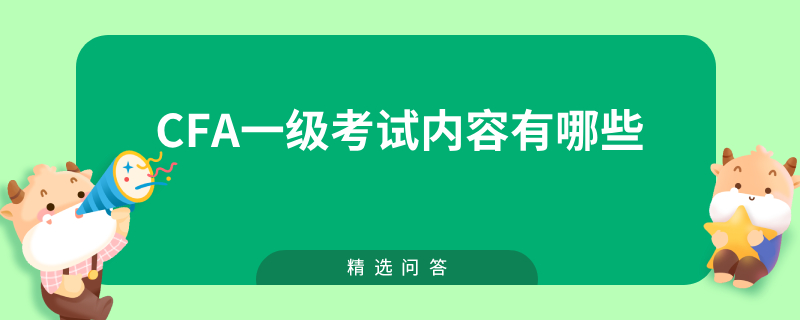 CFA一级考试内容有哪些

精选问答